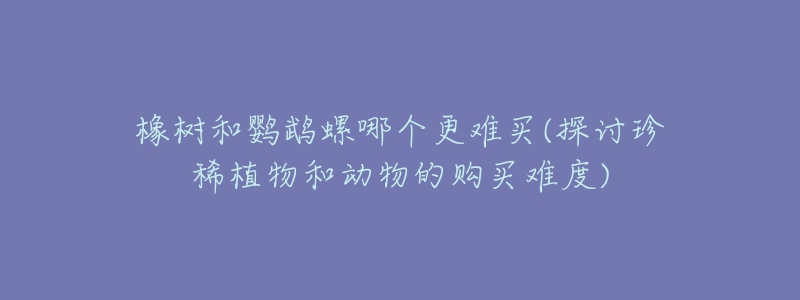 橡树和鹦鹉螺哪个更难买(探讨珍稀植物和动物的购买难度)